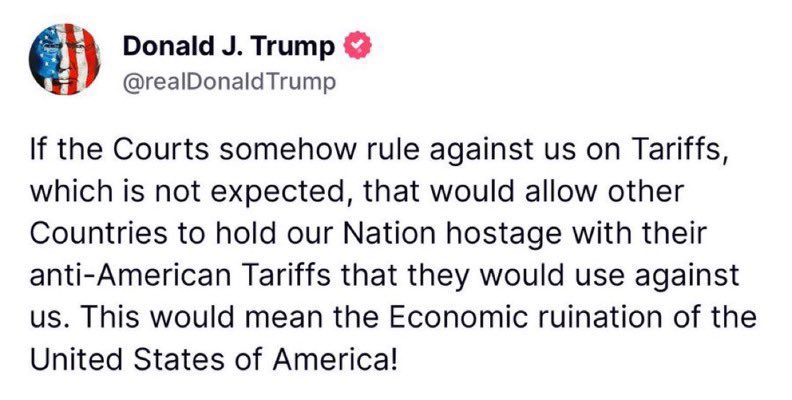 Donald J. Trump
@realDonaldTrump

If the Courts somehow rule against us on Tariffs, which is not expected, that would allow other Countries to hold our Nation hostage with their anti-American Tariffs that they would use against us. This would mean the Economic ruination of the United States of America!